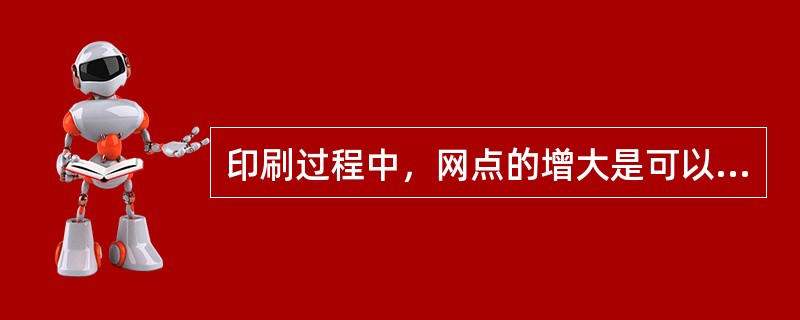 印刷过程中，网点的增大是可以...